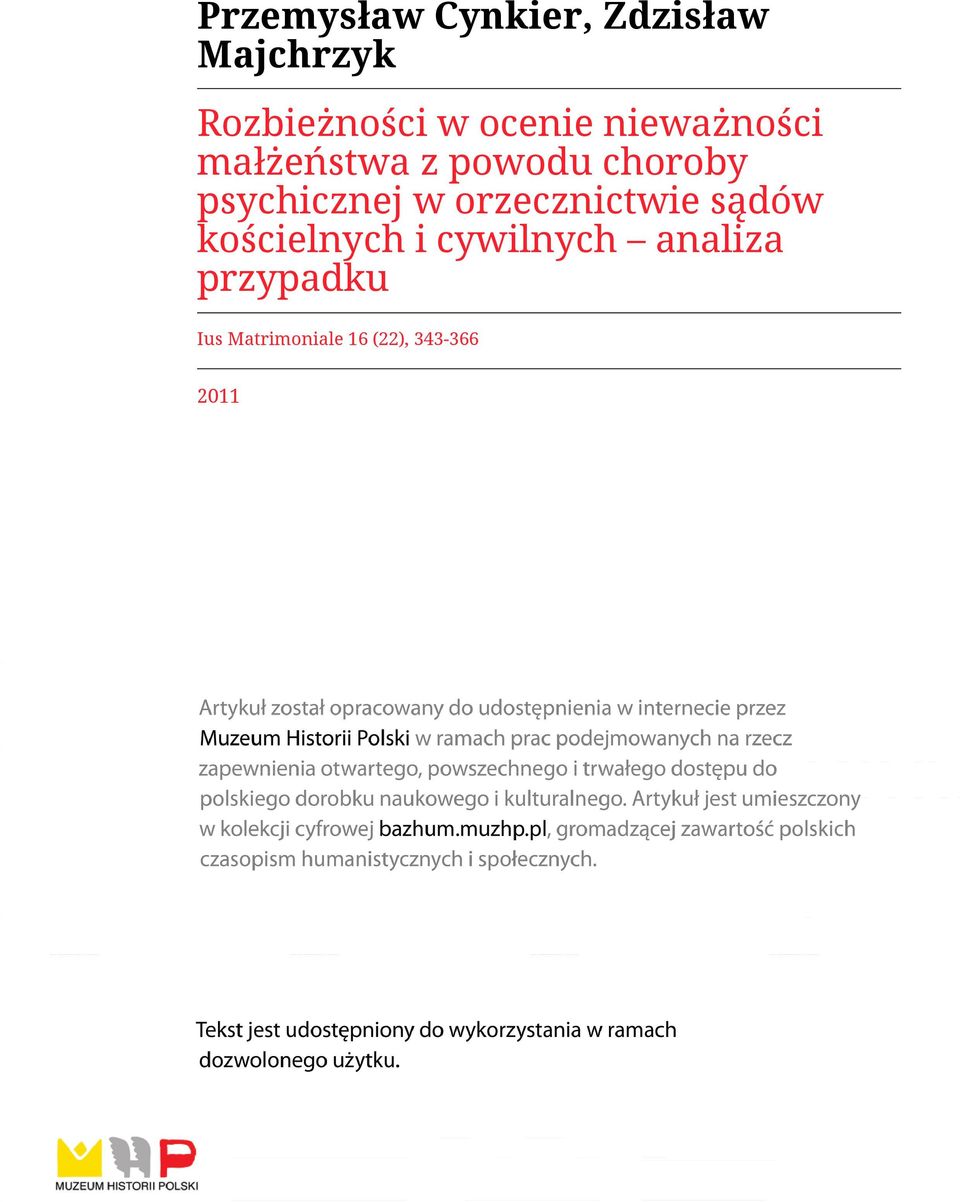 Przemysław Cynkier, Zdzisław Majchrzyk

Rozbieżności w ocenie nieważności małżeństwa z powodu choroby psychicznej w orzecznictwie sądów kościelnych i cywilnych – analiza przypadku

Ius Matrimoniale 16 (22), 343-366

2011

Artykuł został opracowany do udostępnienia w internecie przez Muzeum Historii Polski w ramach prac podejmowanych na rzecz zapewnienia otwartego, powszechnego i trwałego dostępu do polskiego dorobku naukowego i kulturalnego. Artykuł jest umieszczony w kolekcji cyfrowej bazhum.muzhp.pl, gromadzącej zawartość polskich czasopism humanistycznych i społecznych.

Tekst jest udostępniony do wykorzystania w ramach dozwolonego użytku.

MUZEUM HISTORII POLSKI